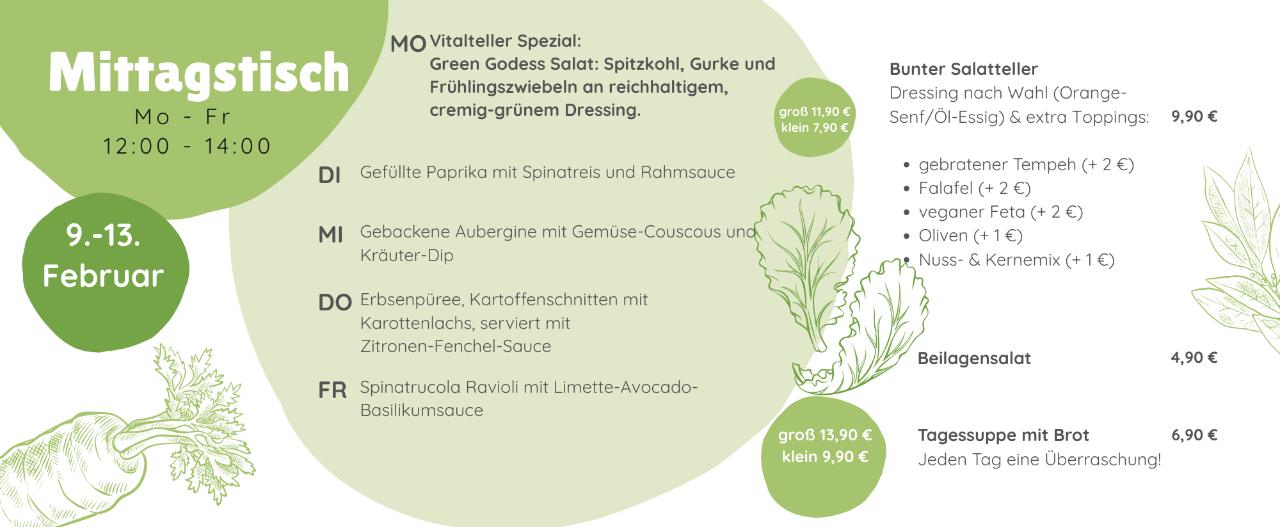 Mittagstisch
Mo - Fr
12:00 - 14:00

9.-13.
Februar

MO Vitalteller Spezial:
Green Godess Salat: Spitzkohl, Gurke und Frühlingszwiebeln an reichhaltigem, cremig-grünem Dressing.

groß 11,90 €
klein 7,90 €

DI Gefüllte Paprika mit Spinatreis und Rahmsauce

MI Gebackene Aubergine mit Gemüse-Couscous und Kräuter-Dip

DO Erbsenpüree, Kartoffenschnitten mit Karottenlachs, serviert mit Zitronen-Fenchel-Sauce

FR Spinatrucola Ravioli mit Limette-Avocado-Basilikumsauce

groß 13,90 €
klein 9,90 €

Bunter Salatteller
Dressing nach Wahl (Orange-Senf/Öl-Essig) & extra Toppings: 9,90 €

• gebratener Tempeh (+ 2 €)
• Falafel (+ 2 €)
• veganer Feta (+ 2 €)
• Oliven (+ 1 €)
• Nuss- & Kernemix (+ 1 €)

Beilagensalat 4,90 €

Tagessuppe mit Brot 6,90 €
Jeden Tag eine Überraschung!